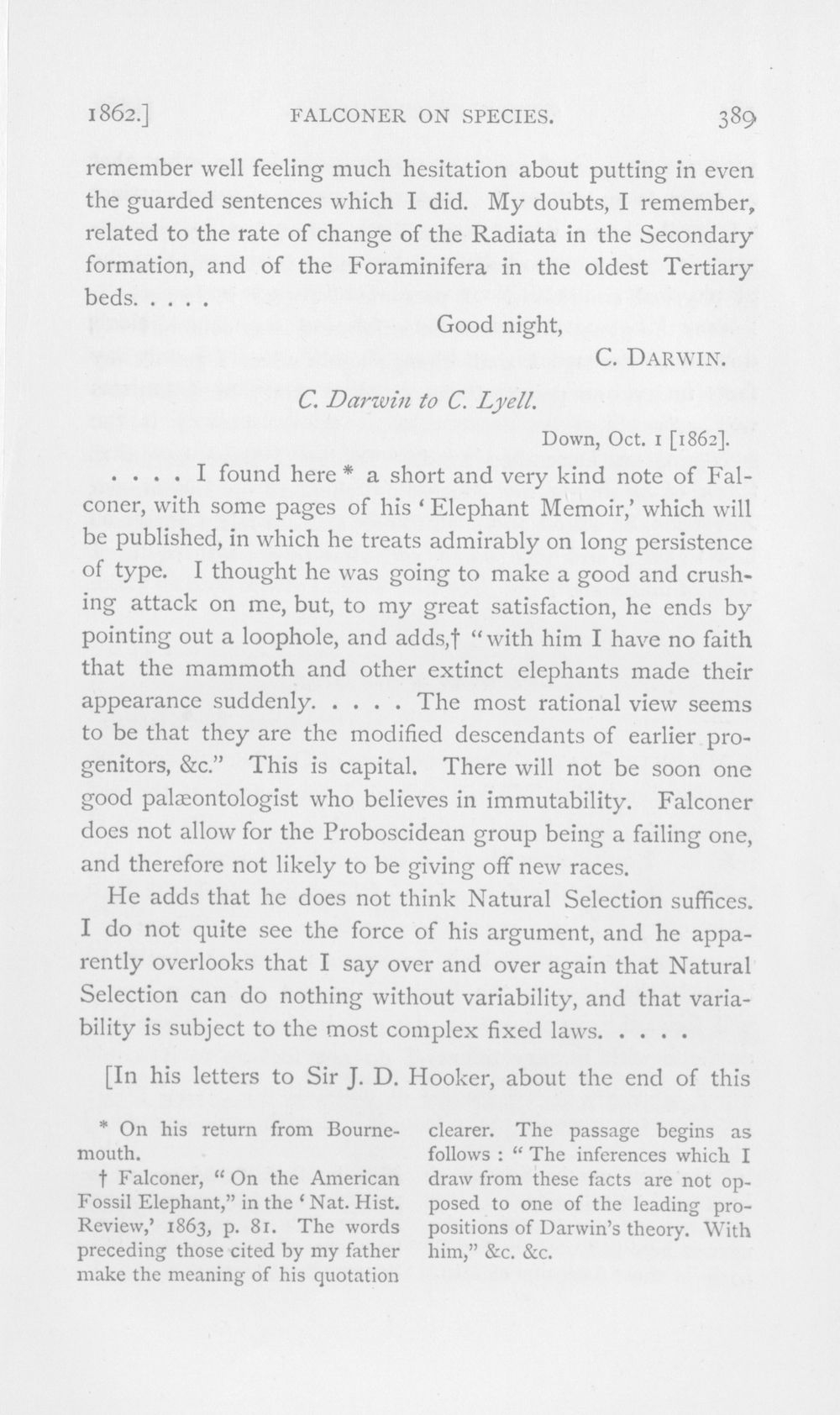 1862.] FALCONER ON SPECIES. 389

remember well feeling much hesitation about putting in even the guarded sentences which I did. My doubts, I remember, related to the rate of change of the Radiata in the Secondary formation, and of the Foraminifera in the oldest Tertiary beds. . . . .

Good night,

C. DARWIN.

C. Darwin to C. Lyell.

Down, Oct. 1 [1862].

. . . . I found here * a short and very kind note of Falconer, with some pages of his 'Elephant Memoir,' which will be published, in which he treats admirably on long persistence of type. I thought he was going to make a good and crushing attack on me, but, to my great satisfaction, he ends by pointing out a loophole, and adds,† "with him I have no faith that the mammoth and other extinct elephants made their appearance suddenly. . . . . The most rational view seems to be that they are the modified descendants of earlier progenitors, &c." This is capital. There will not be soon one good palæontologist who believes in immutability. Falconer does not allow for the Proboscidean group being a failing one, and therefore not likely to be giving off new races.

He adds that he does not think Natural Selection suffices. I do not quite see the force of his argument, and he apparently overlooks that I say over and over again that Natural Selection can do nothing without variability, and that variability is subject to the most complex fixed laws. . . . .

[In his letters to Sir J. D. Hooker, about the end of this

* On his return from Bournemouth.

† Falconer, "On the American Fossil Elephant," in the 'Nat. Hist. Review,' 1863, p. 81. The words preceding those cited by my father make the meaning of his quotation clearer. The passage begins as follows : "The inferences which I draw from these facts are not opposed to one of the leading propositions of Darwin's theory. With him," &c. &c.